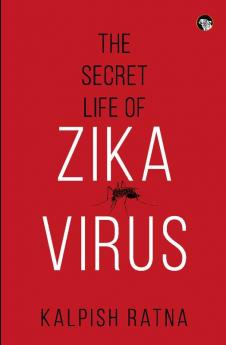 THE SECRET LIFE OF ZIKA VIRUS

KALPISH RATNA